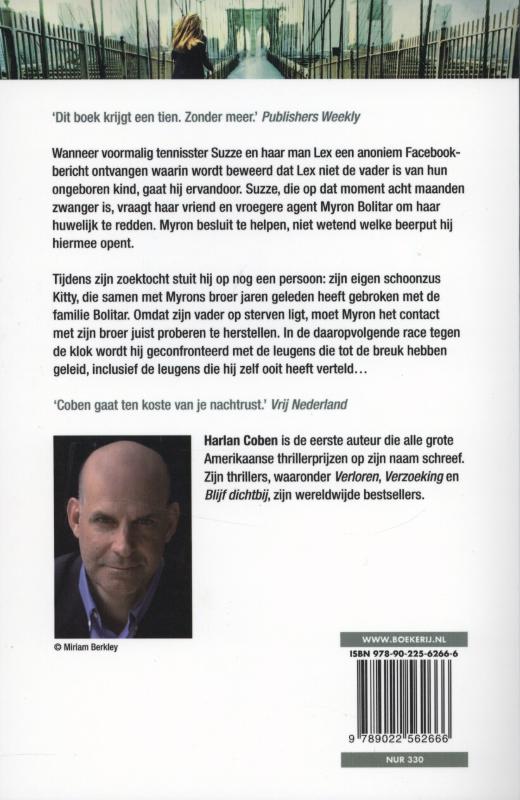 'Dit boek krijgt een tien. Zonder meer.' Publishers Weekly

Wanneer voormalig tennisster Suzze en haar man Lex een anoniem Facebookbericht ontvangen waarin wordt beweerd dat Lex niet de vader is van hun ongeboren kind, gaat hij ervandoor. Suzze, die op dat moment acht maanden zwanger is, vraagt haar vriend en vroegere agent Myron Bolitar om haar huwelijk te redden. Myron besluit te helpen, niet wetend welke beerput hij hiermee opent.

Tijdens zijn zoektocht stuit hij op nog een persoon: zijn eigen schoonzus Kitty, die samen met Myrons broer jaren geleden heeft gebroken met de familie Bolitar. Omdat zijn vader op sterven ligt, moet Myron het contact met zijn broer juist proberen te herstellen. In de daaropvolgende race tegen de klok wordt hij geconfronteerd met de leugens die tot de breuk hebben geleid, inclusief de leugens die hij zelf ooit heeft verteld…

'Coben gaat ten koste van je nachtrust.' Vrij Nederland

Harlan Coben is de eerste auteur die alle grote Amerikaanse thrillerprijzen op zijn naam schreef. Zijn thrillers, waaronder Verloren, Verzoeking en Blijf dichtbij, zijn wereldwijde bestsellers.

© Miriam Berkley

WWW.BOEKERIJ.NL

ISBN 978-90-225-6266-6

9 789022 562666

NUR 330